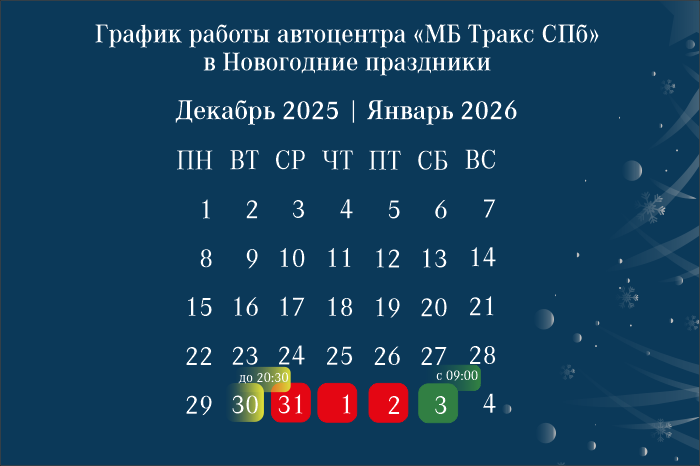 График работы автоцентра «МБ Тракс СПб»
в Новогодние праздники

Декабрь 2025 | Январь 2026

| ПН | ВТ | СР | ЧТ | ПТ | СБ | ВС |
|---|---|---|---|---|---|---|
| 1 | 2 | 3 | 4 | 5 | 6 | 7 |
| 8 | 9 | 10 | 11 | 12 | 13 | 14 |
| 15 | 16 | 17 | 18 | 19 | 20 | 21 |
| 22 | 23 | 24 | 25 | 26 | 27 | 28 |
| 29 | до 20:30 30 | 31 | 1 | 2 | с 09:00 3 | 4 |